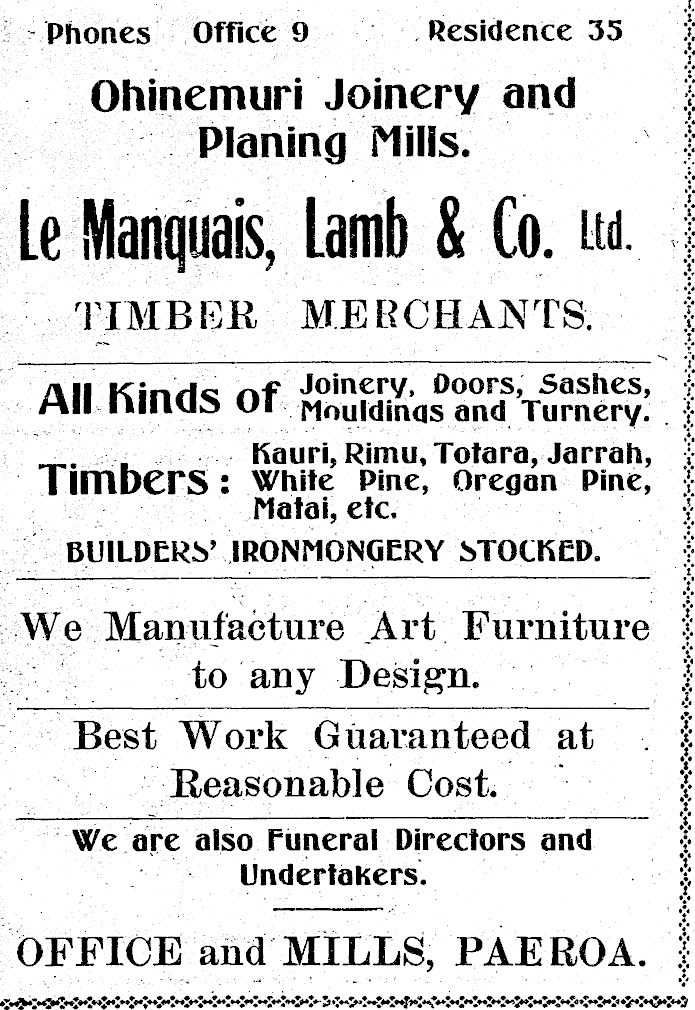 Phones Office 9 Residence 35

Ohinemuri Joinery and Planing Mills.

Le Manquais, Lamb & Co. Ltd.

TIMBER MERCHANTS.

All Kinds of Joinery, Doors, Sashes, Mouldings and Turnery.

Timbers: Kauri, Rimu, Totara, Jarrah, White Pine, Oregan Pine, Matai, etc.

BUILDERS' IRONMONGERY STOCKED.

We Manufacture Art Furniture to any Design.

Best Work Guaranteed at Reasonable Cost.

We are also Funeral Directors and Undertakers.

OFFICE and MILLS, PAEROA.